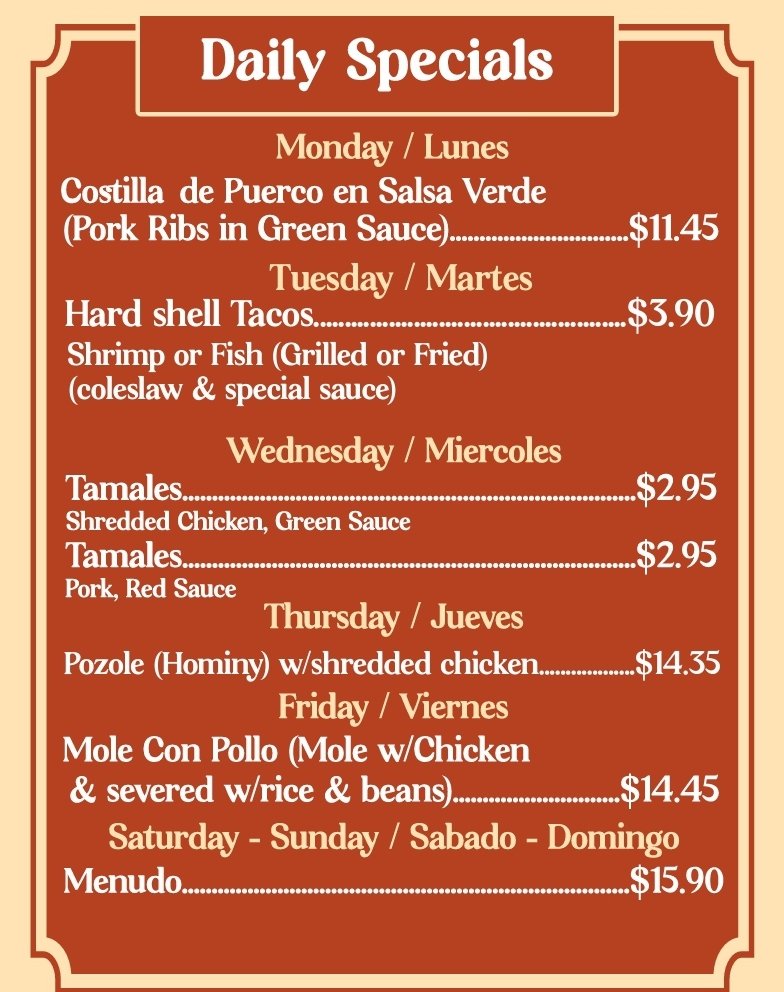 Daily Specials

Monday / Lunes

Costilla de Puerco en Salsa Verde
(Pork Ribs in Green Sauce) $11.45

Tuesday / Martes

Hard shell Tacos $3.90
Shrimp or Fish (Grilled or Fried)
(coleslaw & special sauce)

Wednesday / Miercoles

Tamales $2.95
Shredded Chicken, Green Sauce
Tamales $2.95
Pork, Red Sauce

Thursday / Jueves

Pozole (Hominy) w/shredded chicken $14.35

Friday / Viernes

Mole Con Pollo (Mole w/Chicken
& severed w/rice & beans) $14.45

Saturday - Sunday / Sabado - Domingo

Menudo $15.90